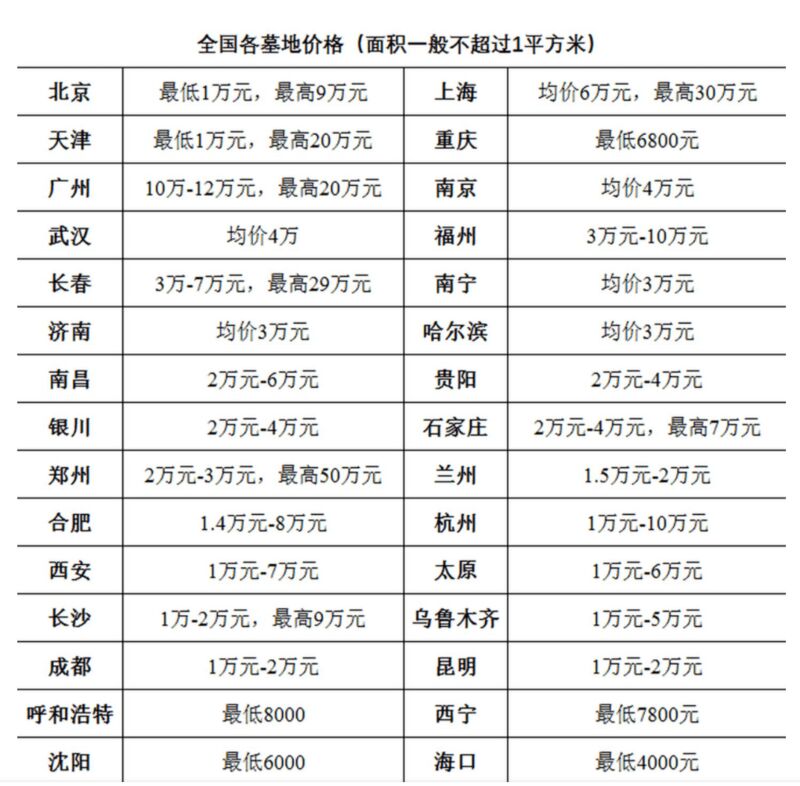 全国各墓地价格（面积一般不超过1平方米）

| 北京 | 最低1万元，最高9万元 | 上海 | 均价6万元，最高30万元 |
|---|---|---|---|
| 天津 | 最低1万元，最高20万元 | 重庆 | 最低6800元 |
| 广州 | 10万-12万元，最高20万元 | 南京 | 均价4万元 |
| 武汉 | 均价4万 | 福州 | 3万元-10万元 |
| 长春 | 3万-7万元，最高29万元 | 南宁 | 均价3万元 |
| 济南 | 均价3万元 | 哈尔滨 | 均价3万元 |
| 南昌 | 2万元-6万元 | 贵阳 | 2万元-4万元 |
| 银川 | 2万元-4万元 | 石家庄 | 2万元-4万元，最高7万元 |
| 郑州 | 2万元-3万元，最高50万元 | 兰州 | 1.5万元-2万元 |
| 合肥 | 1.4万元-8万元 | 杭州 | 1万元-10万元 |
| 西安 | 1万元-7万元 | 太原 | 1万元-6万元 |
| 长沙 | 1万-2万元，最高9万元 | 乌鲁木齐 | 1万元-5万元 |
| 成都 | 1万元-2万元 | 昆明 | 1万元-2万元 |
| 呼和浩特 | 最低8000 | 西宁 | 最低7800元 |
| 沈阳 | 最低6000 | 海口 | 最低4000元 |